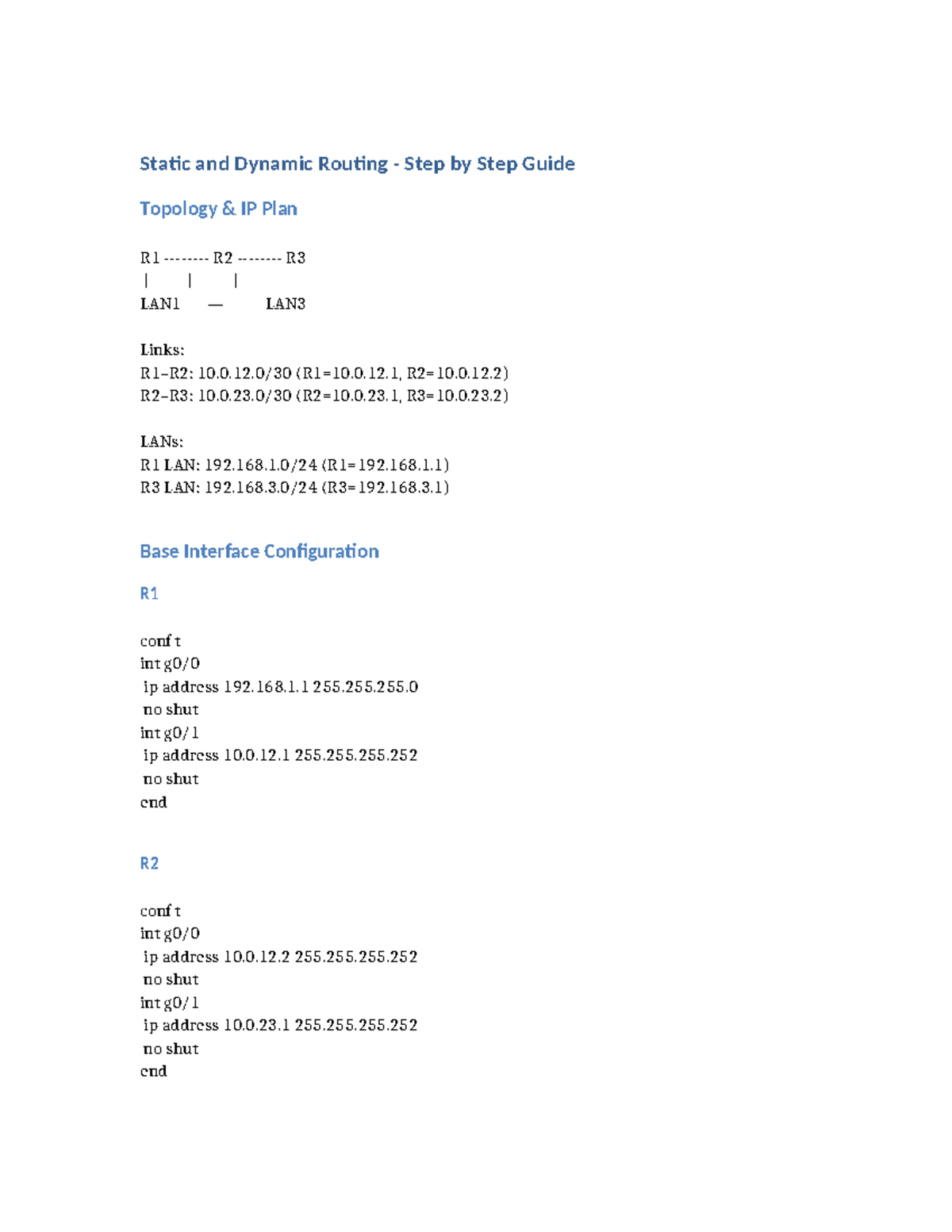 Static and Dynamic Routing - Step by Step Guide

Topology & IP Plan

R1 -------- R2 -------- R3
| | |
LAN1 — LAN3

Links:
R1–R2: 10.0.12.0/30 (R1=10.0.12.1, R2=10.0.12.2)
R2–R3: 10.0.23.0/30 (R2=10.0.23.1, R3=10.0.23.2)

LANs:
R1 LAN: 192.168.1.0/24 (R1=192.168.1.1)
R3 LAN: 192.168.3.0/24 (R3=192.168.3.1)

Base Interface Configuration

R1

conf t
int g0/0
ip address 192.168.1.1 255.255.255.0
no shut
int g0/1
ip address 10.0.12.1 255.255.255.252
no shut
end

R2

conf t
int g0/0
ip address 10.0.12.2 255.255.255.252
no shut
int g0/1
ip address 10.0.23.1 255.255.255.252
no shut
end